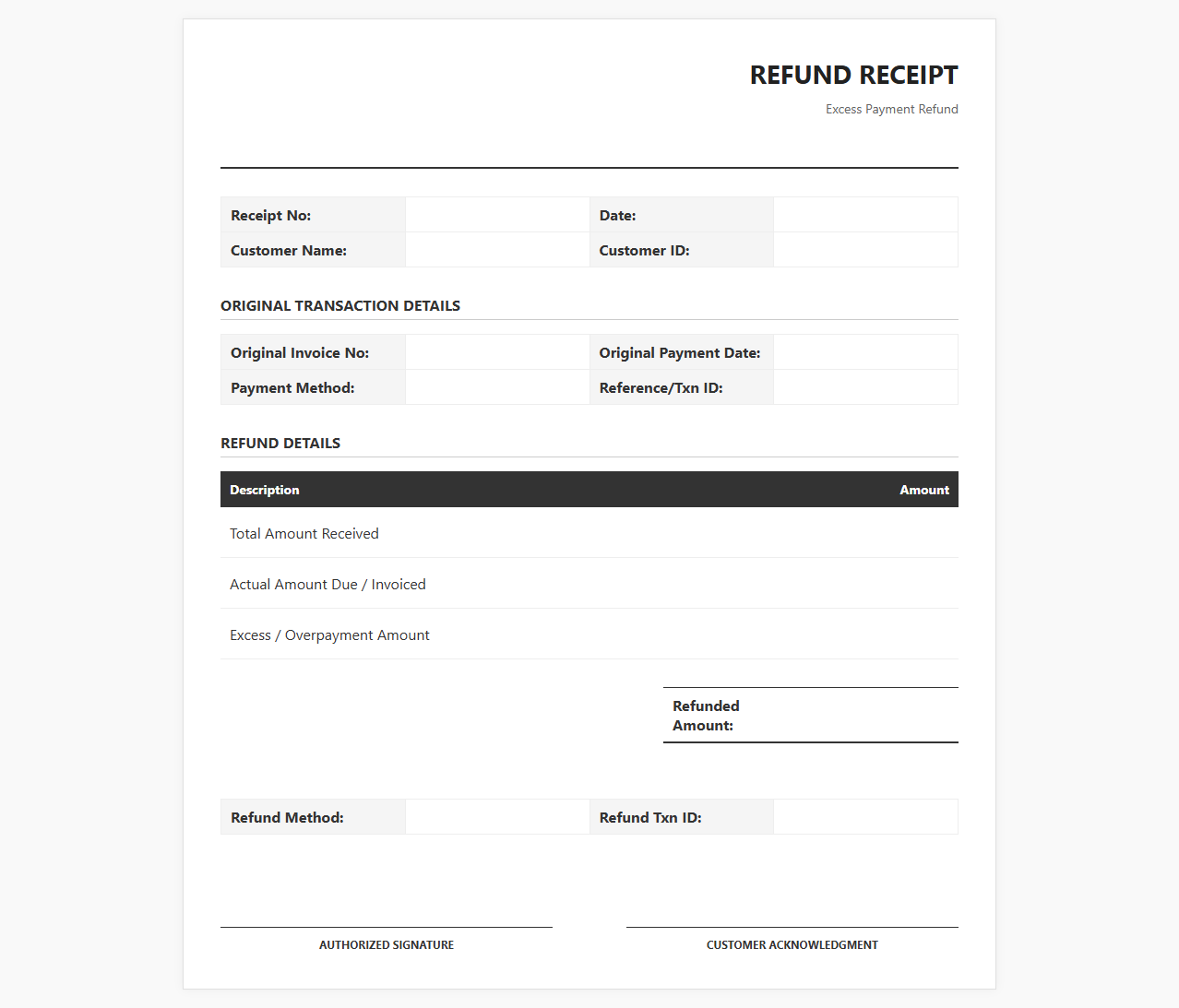 REFUND RECEIPT

Excess Payment Refund

Receipt No:
Date:
Customer Name:
Customer ID:

ORIGINAL TRANSACTION DETAILS

Original Invoice No:
Original Payment Date:
Payment Method:
Reference/Txn ID:

REFUND DETAILS

| Description | Amount |
|---|---|
| Total Amount Received | |
| Actual Amount Due / Invoiced | |
| Excess / Overpayment Amount | |

Refunded Amount:

Refund Method:
Refund Txn ID:

AUTHORIZED SIGNATURE

CUSTOMER ACKNOWLEDGMENT